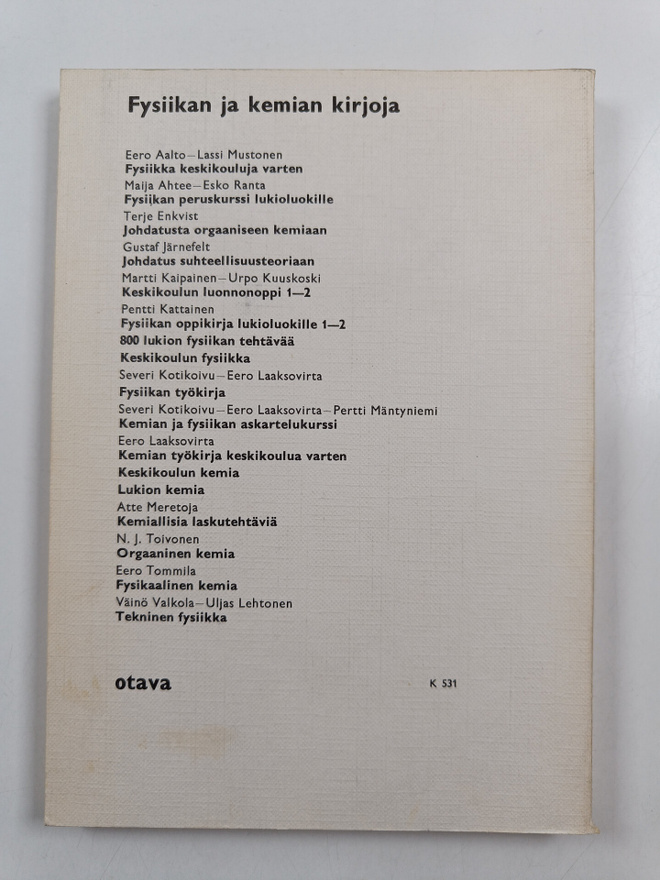 Fysiikan ja kemian kirjoja

Eero Aalto—Lassi Mustonen
Fysiikka keskikouluja varten
Maija Ahtee—Esko Ranta
Fysiikan peruskurssi lukioluokille
Terje Enkvist
Johdatusta orgaaniseen kemiaan
Gustaf Järnefelt
Johdatus suhteellisuusteoriaan
Martti Kaipainen—Urpo Kuuskoski
Keskikoulun luonnonoppi 1—2
Pentti Kattainen
Fysiikan oppikirja lukioluokille 1—2
800 lukion fysiikan tehtävää
Keskikoulun fysiikka
Severi Kotikoivu—Eero Laaksovirta
Fysiikan työkirja
Severi Kotikoivu—Eero Laaksovirta—Pertti Mäntyniemi
Kemian ja fysiikan askartelukurssi
Eero Laaksovirta
Kemian työkirja keskikoulua varten
Keskikoulun kemia
Lukion kemia
Atte Meretoja
Kemiallisia laskutehtäviä
N. J. Toivonen
Orgaaninen kemia
Eero Tommila
Fysikaalinen kemia
Väinö Valkola—Uljas Lehtonen
Tekninen fysiikka

otava

K 531